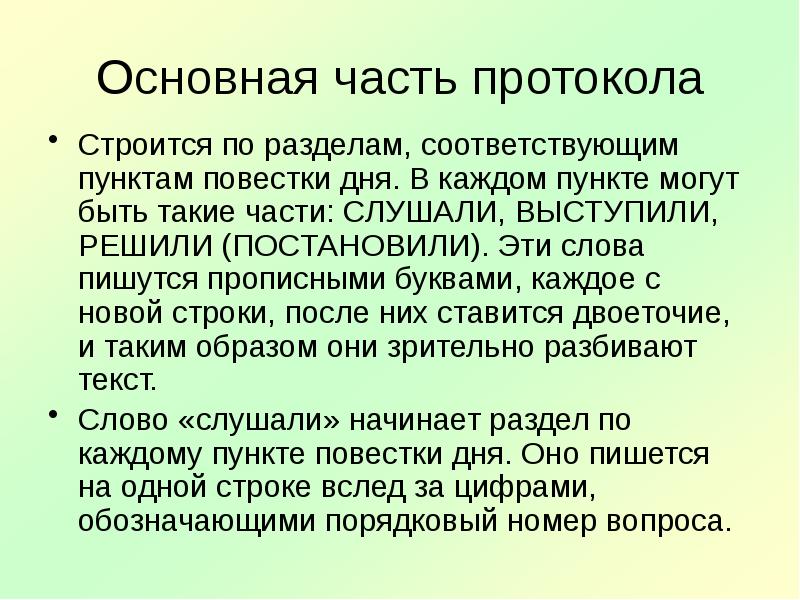 Основная часть протокола

• Строится по разделам, соответствующим пунктам повестки дня. В каждом пункте могут быть такие части: СЛУШАЛИ, ВЫСТУПИЛИ, РЕШИЛИ (ПОСТАНОВИЛИ). Эти слова пишутся прописными буквами, каждое с новой строки, после них ставится двоеточие, и таким образом они зрительно разбивают текст.

• Слово «слушали» начинает раздел по каждому пункте повестки дня. Оно пишется на одной строке вслед за цифрами, обозначающими порядковый номер вопроса.